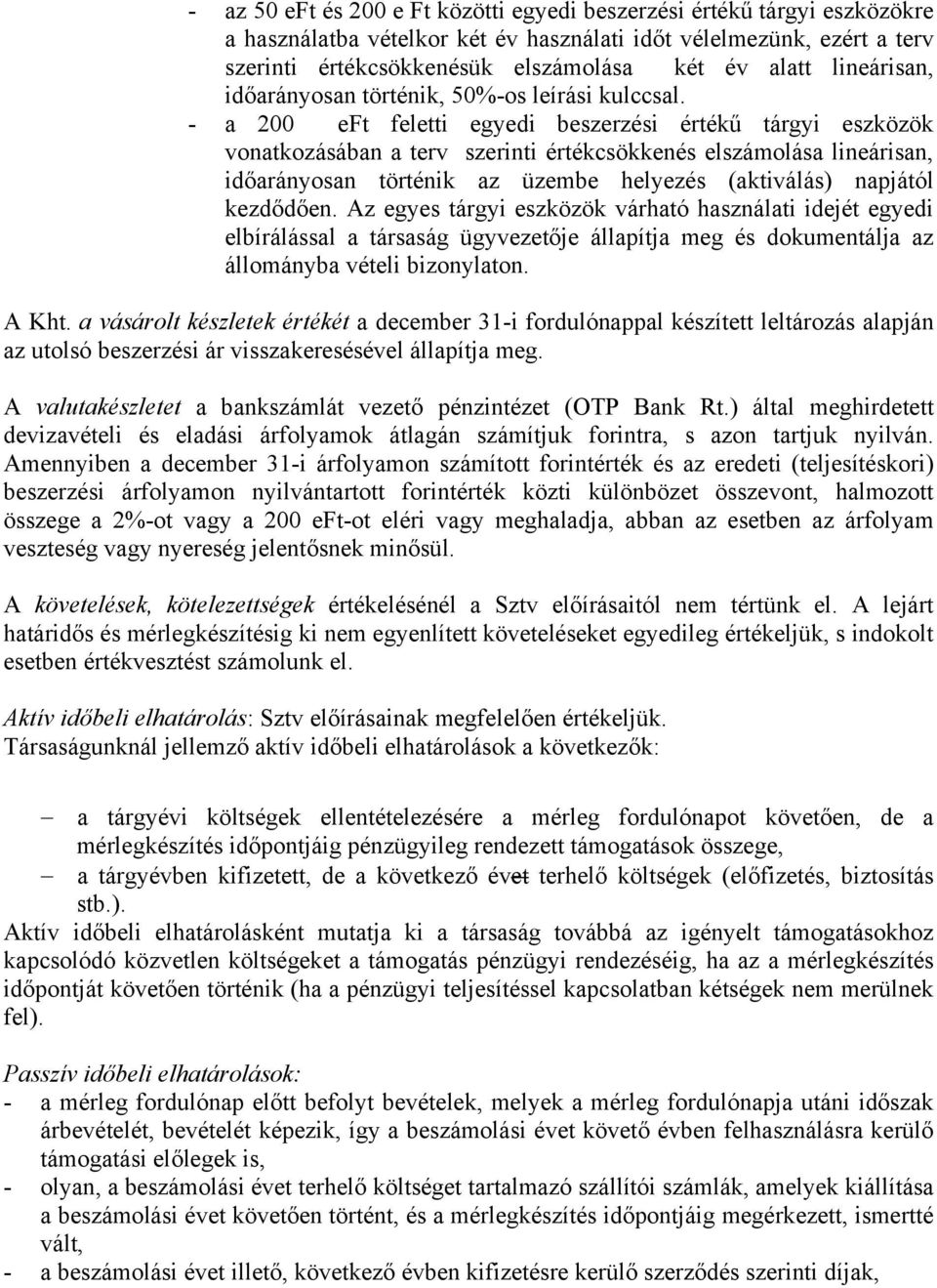 - az 50 eFt és 200 e Ft közötti egyedi beszerzési értékű tárgyi eszközökre a használatba vételkor két év használati időt vélelmezünk, ezért a terv szerinti értékcsökkenésük elszámolása két év alatt lineárisan, időarányosan történik, 50%-os leírási kulccsal.
- a 200 eFt feletti egyedi beszerzési értékű tárgyi eszközök vonatkozásában a terv szerinti értékcsökkenés elszámolása lineárisan, időarányosan történik az üzembe helyezés (aktiválás) napjától kezdődően. Az egyes tárgyi eszközök várható használati idejét egyedi elbírálással a társaság ügyvezetője állapítja meg és dokumentálja az állományba vételi bizonylaton.

A Kht. a vásárolt készletek értékét a december 31-i fordulónappal készített leltározás alapján az utolsó beszerzési ár visszakeresésével állapítja meg.

A valutakészletet a bankszámlát vezető pénzintézet (OTP Bank Rt.) által meghirdetett devizavételi és eladási árfolyamok átlagán számítjuk forintra, s azon tartjuk nyilván. Amennyiben a december 31-i árfolyamon számított forintérték és az eredeti (teljesítéskori) beszerzési árfolyamon nyilvántartott forintérték közti különbözet összevont, halmozott összege a 2%-ot vagy a 200 eFt-ot eléri vagy meghaladja, abban az esetben az árfolyam veszteség vagy nyereség jelentősnek minősül.

A követelések, kötelezettségek értékelésénél a Sztv előírásaitól nem tértünk el. A lejárt határidős és mérlegkészítésig ki nem egyenlített követeléseket egyedileg értékeljük, s indokolt esetben értékvesztést számolunk el.

Aktív időbeli elhatárolás: Sztv előírásainak megfelelően értékeljük.
Társaságunknál jellemző aktív időbeli elhatárolások a következők:

– a tárgyévi költségek ellentételezésére a mérleg fordulónapot követően, de a mérlegkészítés időpontjáig pénzügyileg rendezett támogatások összege,
– a tárgyévben kifizetett, de a következő évet terhelő költségek (előfizetés, biztosítás stb.).
Aktív időbeli elhatárolásként mutatja ki a társaság továbbá az igényelt támogatásokhoz kapcsolódó közvetlen költségeket a támogatás pénzügyi rendezéséig, ha az a mérlegkészítés időpontját követően történik (ha a pénzügyi teljesítéssel kapcsolatban kétségek nem merülnek fel).

Passzív időbeli elhatárolások:
- a mérleg fordulónap előtt befolyt bevételek, melyek a mérleg fordulónapja utáni időszak árbevételét, bevételét képezik, így a beszámolási évet követő évben felhasználásra kerülő támogatási előlegek is,
- olyan, a beszámolási évet terhelő költséget tartalmazó szállítói számlák, amelyek kiállítása a beszámolási évet követően történt, és a mérlegkészítés időpontjáig megérkezett, ismertté vált,
- a beszámolási évet illető, következő évben kifizetésre kerülő szerződés szerinti díjak,